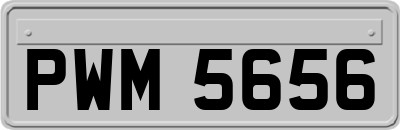 PWM 5656